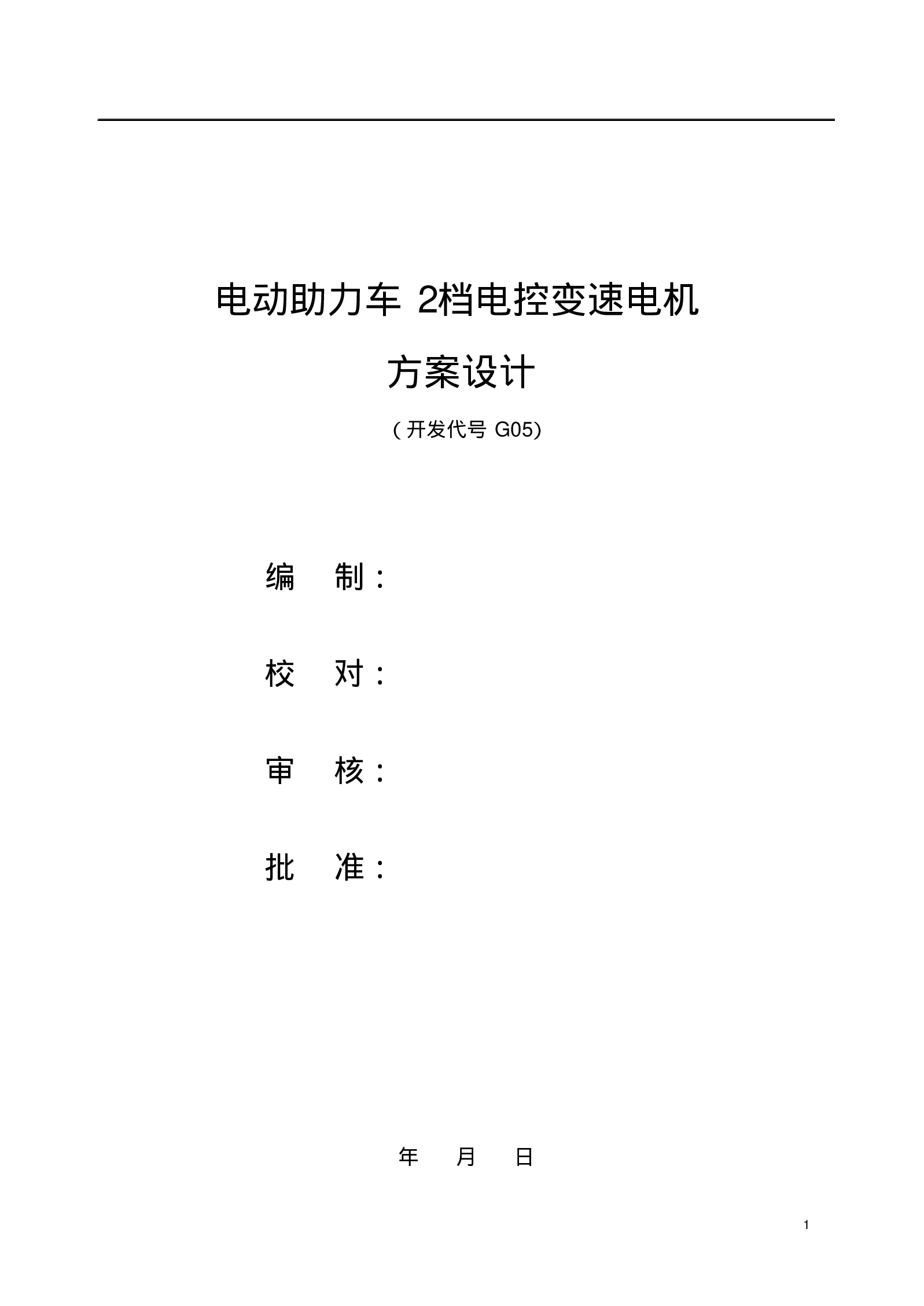 电动助力车 2档电控变速电机

方案设计

( 开发代号 G05)

编　制：

校　对：

审　核：

批　准：

年　月　日

1